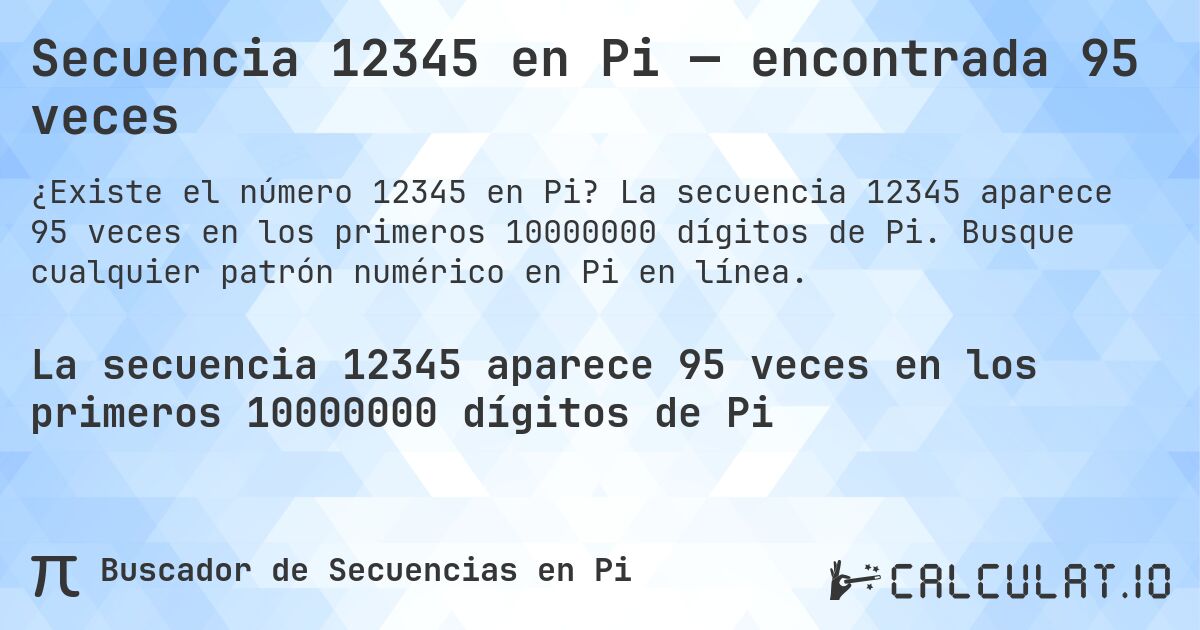 Secuencia 12345 en Pi — encontrada 95 veces

¿Existe el número 12345 en Pi? La secuencia 12345 aparece 95 veces en los primeros 10000000 dígitos de Pi. Busque cualquier patrón numérico en Pi en línea.

La secuencia 12345 aparece 95 veces en los primeros 10000000 dígitos de Pi

π Buscador de Secuencias en Pi

CALCULAT.IO